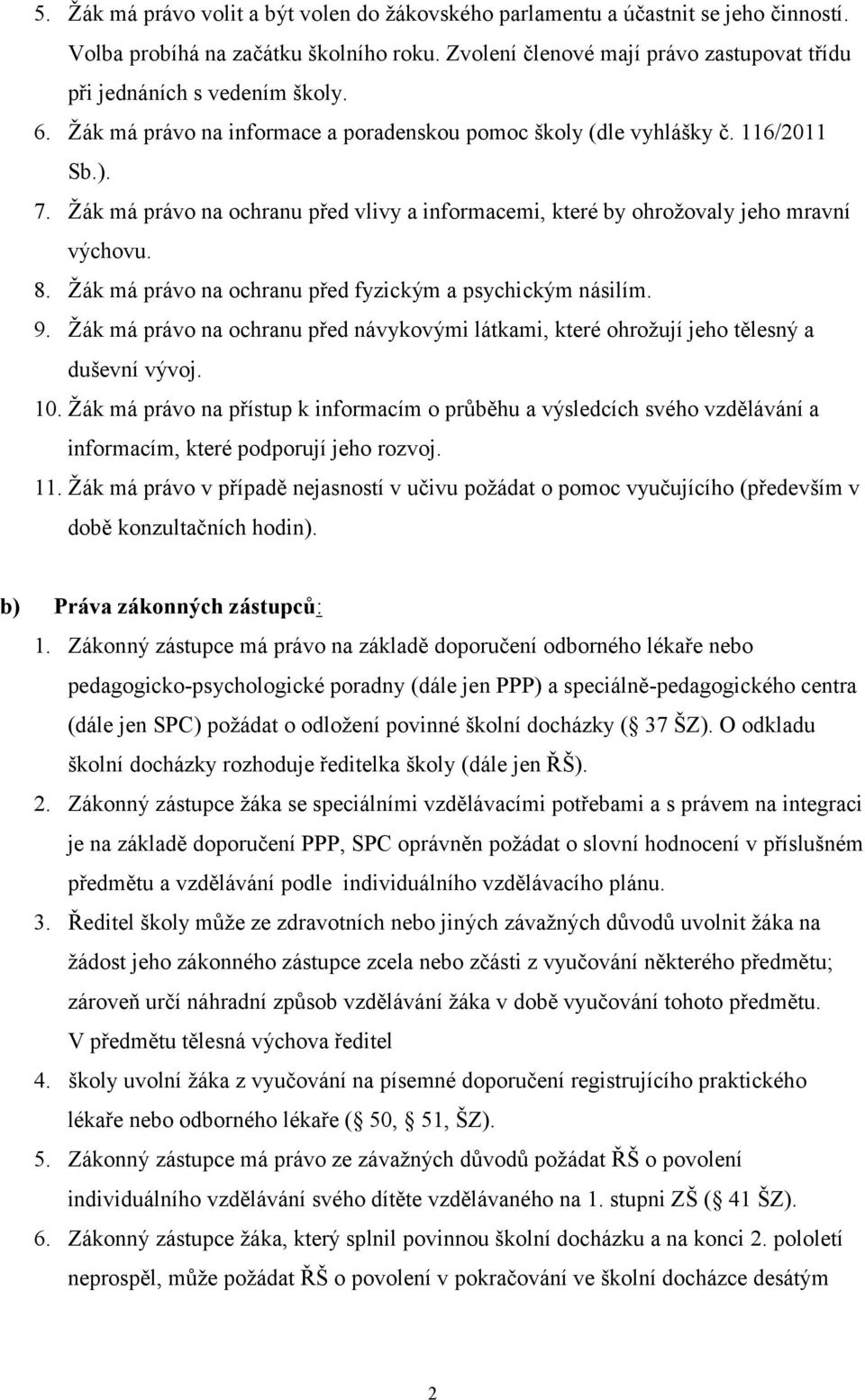 5. Žák má právo volit a být volen do žákovského parlamentu a účastnit se jeho činností. Volba probíhá na začátku školního roku. Zvolení členové mají právo zastupovat třídu při jednáních s vedením školy.
6. Žák má právo na informace a poradenskou pomoc školy (dle vyhlášky č. 116/2011 Sb.).
7. Žák má právo na ochranu před vlivy a informacemi, které by ohrožovaly jeho mravní výchovu.
8. Žák má právo na ochranu před fyzickým a psychickým násilím.
9. Žák má právo na ochranu před návykovými látkami, které ohrožují jeho tělesný a duševní vývoj.
10. Žák má právo na přístup k informacím o průběhu a výsledcích svého vzdělávání a informacím, které podporují jeho rozvoj.
11. Žák má právo v případě nejasností v učivu požádat o pomoc vyučujícího (především v době konzultačních hodin).

b) Práva zákonných zástupců:
1. Zákonný zástupce má právo na základě doporučení odborného lékaře nebo pedagogicko-psychologické poradny (dále jen PPP) a speciálně-pedagogického centra (dále jen SPC) požádat o odložení povinné školní docházky ( 37 ŠZ). O odkladu školní docházky rozhoduje ředitelka školy (dále jen ŘŠ).
2. Zákonný zástupce žáka se speciálními vzdělávacími potřebami a s právem na integraci je na základě doporučení PPP, SPC oprávněn požádat o slovní hodnocení v příslušném předmětu a vzdělávání podle individuálního vzdělávacího plánu.
3. Ředitel školy může ze zdravotních nebo jiných závažných důvodů uvolnit žáka na žádost jeho zákonného zástupce zcela nebo zčásti z vyučování některého předmětu; zároveň určí náhradní způsob vzdělávání žáka v době vyučování tohoto předmětu. V předmětu tělesná výchova ředitel
4. školy uvolní žáka z vyučování na písemné doporučení registrujícího praktického lékaře nebo odborného lékaře ( 50, 51, ŠZ).
5. Zákonný zástupce má právo ze závažných důvodů požádat ŘŠ o povolení individuálního vzdělávání svého dítěte vzdělávaného na 1. stupni ZŠ ( 41 ŠZ).
6. Zákonný zástupce žáka, který splnil povinnou školní docházku a na konci 2. pololetí neprospěl, může požádat ŘŠ o povolení v pokračování ve školní docházce desátým

2